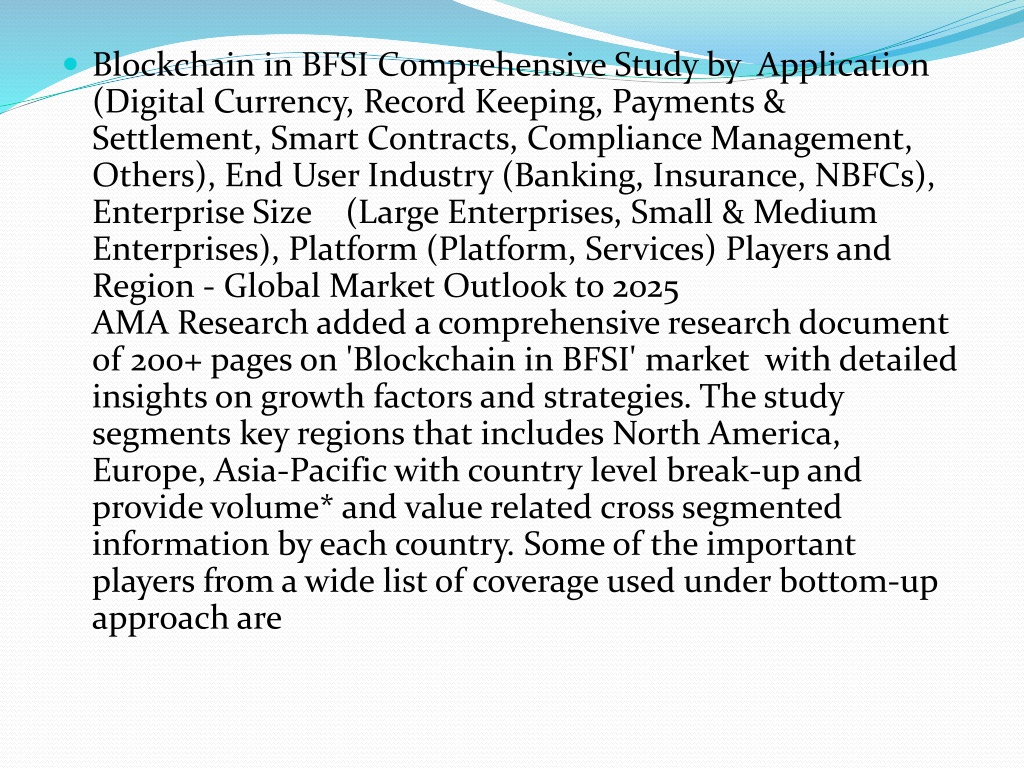 Blockchain in BFSI Comprehensive Study by Application (Digital Currency, Record Keeping, Payments & Settlement, Smart Contracts, Compliance Management, Others), End User Industry (Banking, Insurance, NBFCs), Enterprise Size (Large Enterprises, Small & Medium Enterprises), Platform (Platform, Services) Players and Region - Global Market Outlook to 2025
AMA Research added a comprehensive research document of 200+ pages on 'Blockchain in BFSI' market with detailed insights on growth factors and strategies. The study segments key regions that includes North America, Europe, Asia-Pacific with country level break-up and provide volume* and value related cross segmented information by each country. Some of the important players from a wide list of coverage used under bottom-up approach are